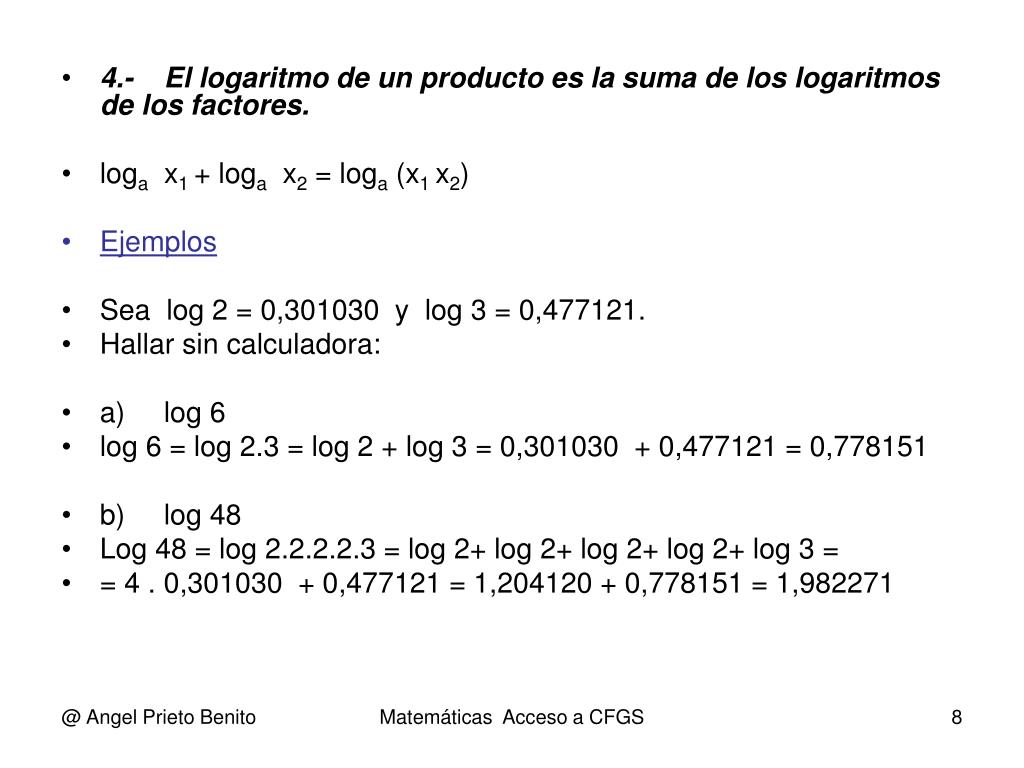 • 4.- El logaritmo de un producto es la suma de los logaritmos de los factores.

• $\log_a x_1 + \log_a x_2 = \log_a (x_1 x_2)$

• Ejemplos

• Sea log 2 = 0,301030 y log 3 = 0,477121.
• Hallar sin calculadora:

• a) log 6
• log 6 = log 2.3 = log 2 + log 3 = 0,301030 + 0,477121 = 0,778151

• b) log 48
• Log 48 = log 2.2.2.2.3 = log 2+ log 2+ log 2+ log 2+ log 3 =
• = 4 . 0,301030 + 0,477121 = 1,204120 + 0,778151 = 1,982271

@ Angel Prieto Benito

Matemáticas Acceso a CFGS

8